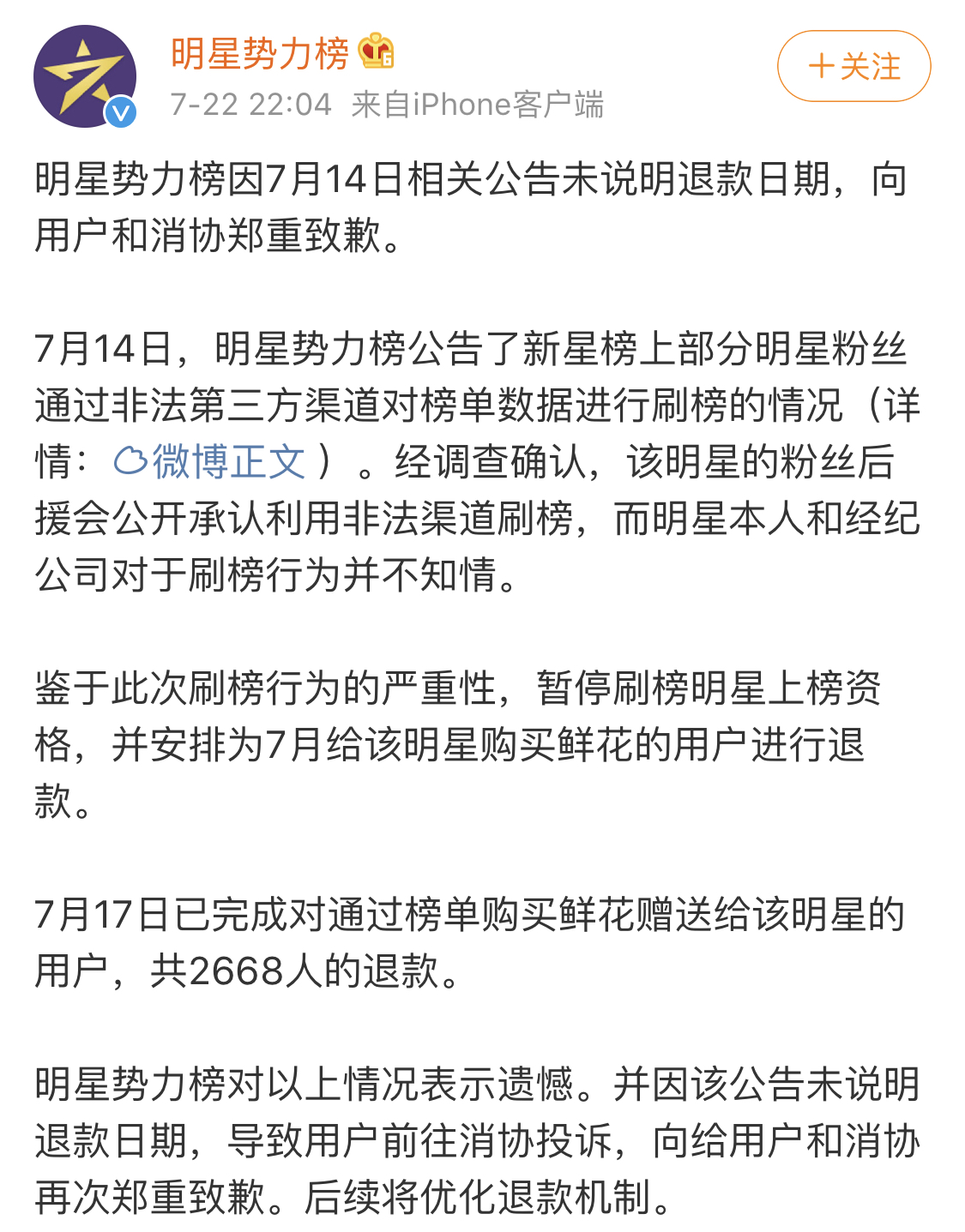 明星势力榜

7-22 22:04 来自iPhone客户端

＋关注

明星势力榜因7月14日相关公告未说明退款日期，向用户和消协郑重致歉。

7月14日，明星势力榜公告了新星榜上部分明星粉丝通过非法第三方渠道对榜单数据进行刷榜的情况（详情：微博正文）。经调查确认，该明星的粉丝后援会公开承认利用非法渠道刷榜，而明星本人和经纪公司对于刷榜行为并不知情。

鉴于此次刷榜行为的严重性，暂停刷榜明星上榜资格，并安排为7月给该明星购买鲜花的用户进行退款。

7月17日已完成对通过榜单购买鲜花赠送给该明星的用户，共2668人的退款。

明星势力榜对以上情况表示遗憾。并因该公告未说明退款日期，导致用户前往消协投诉，向给用户和消协再次郑重致歉。后续将优化退款机制。